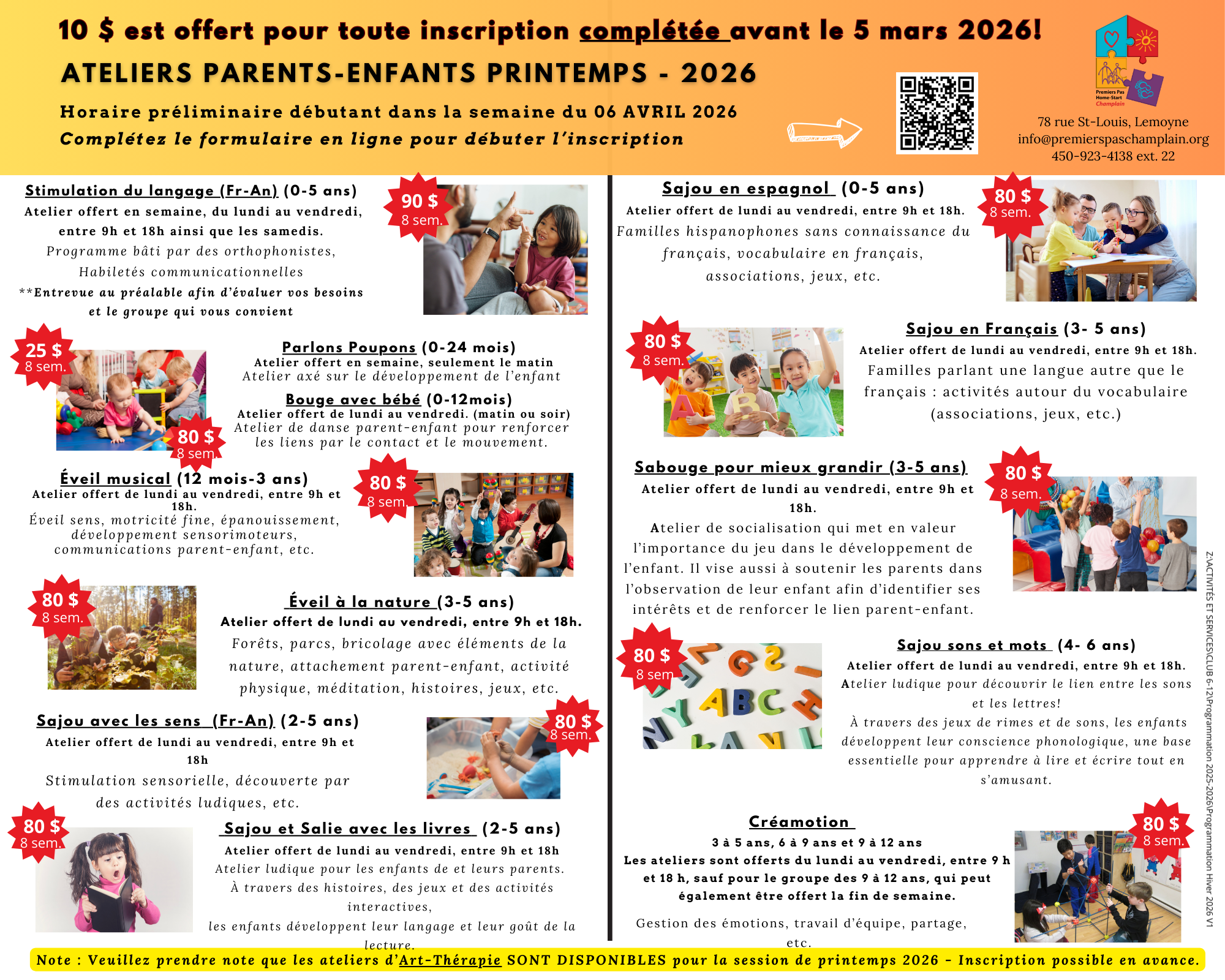 10 $ est offert pour toute inscription complétée avant le 5 mars 2026!

ATELIERS PARENTS-ENFANTS PRINTEMPS - 2026

Horaire préliminaire débutant dans la semaine du 06 AVRIL 2026

Complétez le formulaire en ligne pour débuter l'inscription

Premiers Pas Home-Start Champlain

78 rue St-Louis, Lemoyne
info@premierspaschamplain.org
450-923-4138 ext. 22

Stimulation du langage (Fr-An) (0-5 ans)
Atelier offert en semaine, du lundi au vendredi, entre 9h et 18h ainsi que les samedis.
Programme bâti par des orthophonistes, Habiletés communicationnelles
**Entrevue au préalable afin d'évaluer vos besoins et le groupe qui vous convient

90 $ 8 sem.

25 $ 8 sem.

Parlons Poupons (0-24 mois)
Atelier offert en semaine, seulement le matin
Atelier axé sur le développement de l'enfant

Bouge avec bébé (0-12mois)
Atelier offert de lundi au vendredi. (matin ou soir)
Atelier de danse parent-enfant pour renforcer les liens par le contact et le mouvement.

80 $ 8 sem.

Éveil musical (12 mois-3 ans)
Atelier offert de lundi au vendredi, entre 9h et 18h.
Éveil sens, motricité fine, épanouissement, développement sensorimoteurs, communications parent-enfant, etc.

80 $ 8 sem.

80 $ 8 sem.

Éveil à la nature (3-5 ans)
Atelier offert de lundi au vendredi, entre 9h et 18h.
Forêts, parcs, bricolage avec éléments de la nature, attachement parent-enfant, activité physique, méditation, histoires, jeux, etc.

Sajou avec les sens (Fr-An) (2-5 ans)
Atelier offert de lundi au vendredi, entre 9h et 18h
Stimulation sensorielle, découverte par des activités ludiques, etc.

80 $ 8 sem.

80 $ 8 sem.

Sajou et Salie avec les livres (2-5 ans)
Atelier offert de lundi au vendredi, entre 9h et 18h
Atelier ludique pour les enfants de et leurs parents. À travers des histoires, des jeux et des activités interactives,
les enfants développent leur langage et leur goût de la lecture.

Sajou en espagnol (0-5 ans)
Atelier offert de lundi au vendredi, entre 9h et 18h.
Familles hispanophones sans connaissance du français, vocabulaire en français, associations, jeux, etc.

80 $ 8 sem.

80 $ 8 sem.

Sajou en Français (3- 5 ans)
Atelier offert de lundi au vendredi, entre 9h et 18h.
Familles parlant une langue autre que le français : activités autour du vocabulaire (associations, jeux, etc.)

Sabouge pour mieux grandir (3-5 ans)
Atelier offert de lundi au vendredi, entre 9h et 18h.
Atelier de socialisation qui met en valeur l'importance du jeu dans le développement de l'enfant. Il vise aussi à soutenir les parents dans l'observation de leur enfant afin d'identifier ses intérêts et de renforcer le lien parent-enfant.

80 $ 8 sem.

80 $ 8 sem

Sajou sons et mots (4- 6 ans)
Atelier offert de lundi au vendredi, entre 9h et 18h.
Atelier ludique pour découvrir le lien entre les sons et les lettres!
À travers des jeux de rimes et de sons, les enfants développent leur conscience phonologique, une base essentielle pour apprendre à lire et écrire tout en s'amusant.

Créamotion
3 à 5 ans, 6 à 9 ans et 9 à 12 ans
Les ateliers sont offerts du lundi au vendredi, entre 9 h et 18 h, sauf pour le groupe des 9 à 12 ans, qui peut également être offert la fin de semaine.
Gestion des émotions, travail d'équipe, partage, etc.

80 $ 8 sem.

Z:\ACTIVITÉS ET SERVICES\CLUB 6-12\Programmation 2025-2026\Programmation Hiver 2026 V1

Note : Veuillez prendre note que les ateliers d'Art-Thérapie SONT DISPONIBLES pour la session de printemps 2026 - Inscription possible en avance.